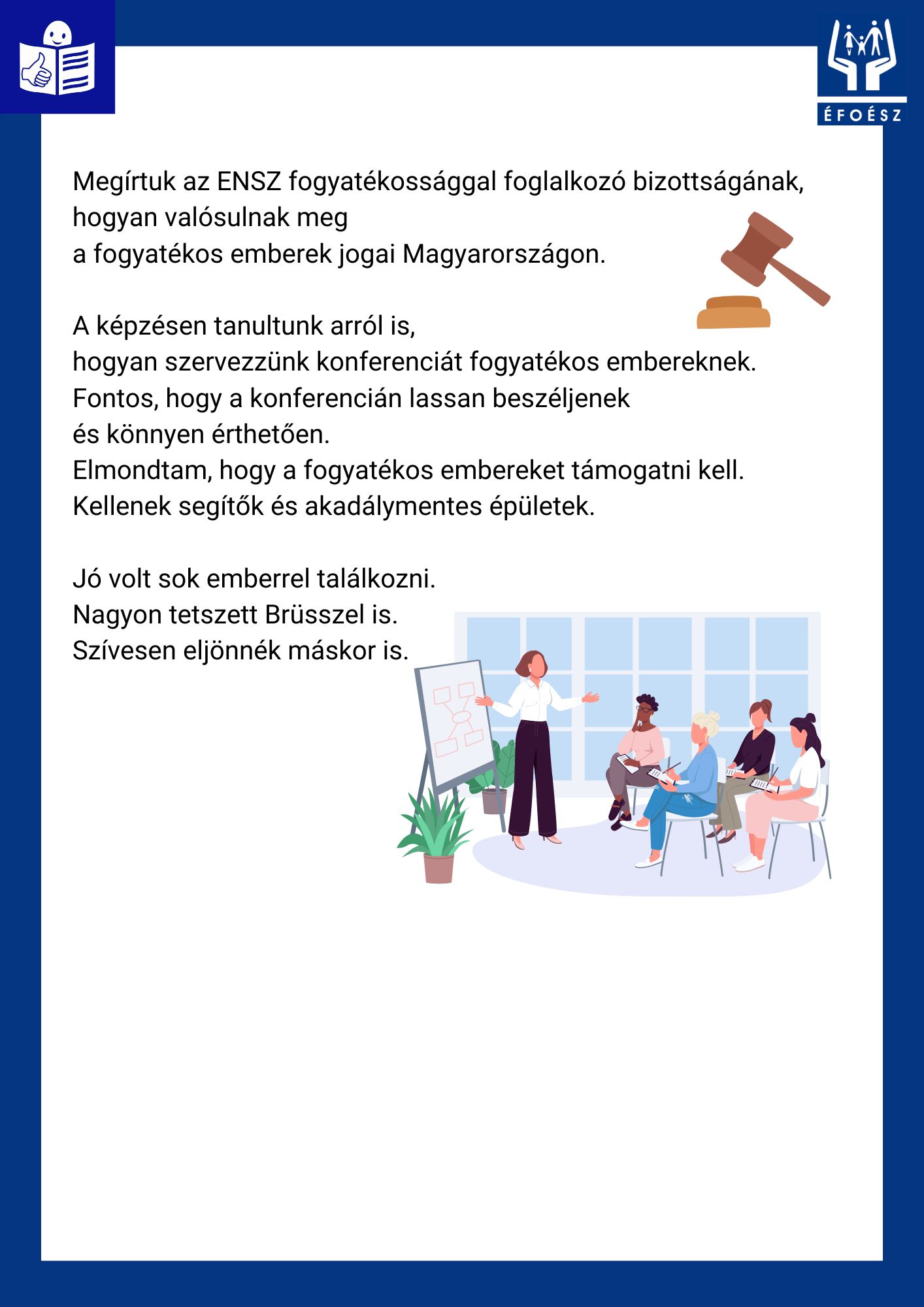 ÉFOÉSZ

Megírtuk az ENSZ fogyatékossággal foglalkozó bizottságának,
hogyan valósulnak meg
a fogyatékos emberek jogai Magyarországon.

A képzésen tanultunk arról is,
hogyan szervezzünk konferenciát fogyatékos embereknek.
Fontos, hogy a konferencián lassan beszéljenek
és könnyen érthetően.
Elmondtam, hogy a fogyatékos embereket támogatni kell.
Kellenek segítők és akadálymentes épületek.

Jó volt sok emberrel találkozni.
Nagyon tetszett Brüsszel is.
Szívesen eljönnék máskor is.